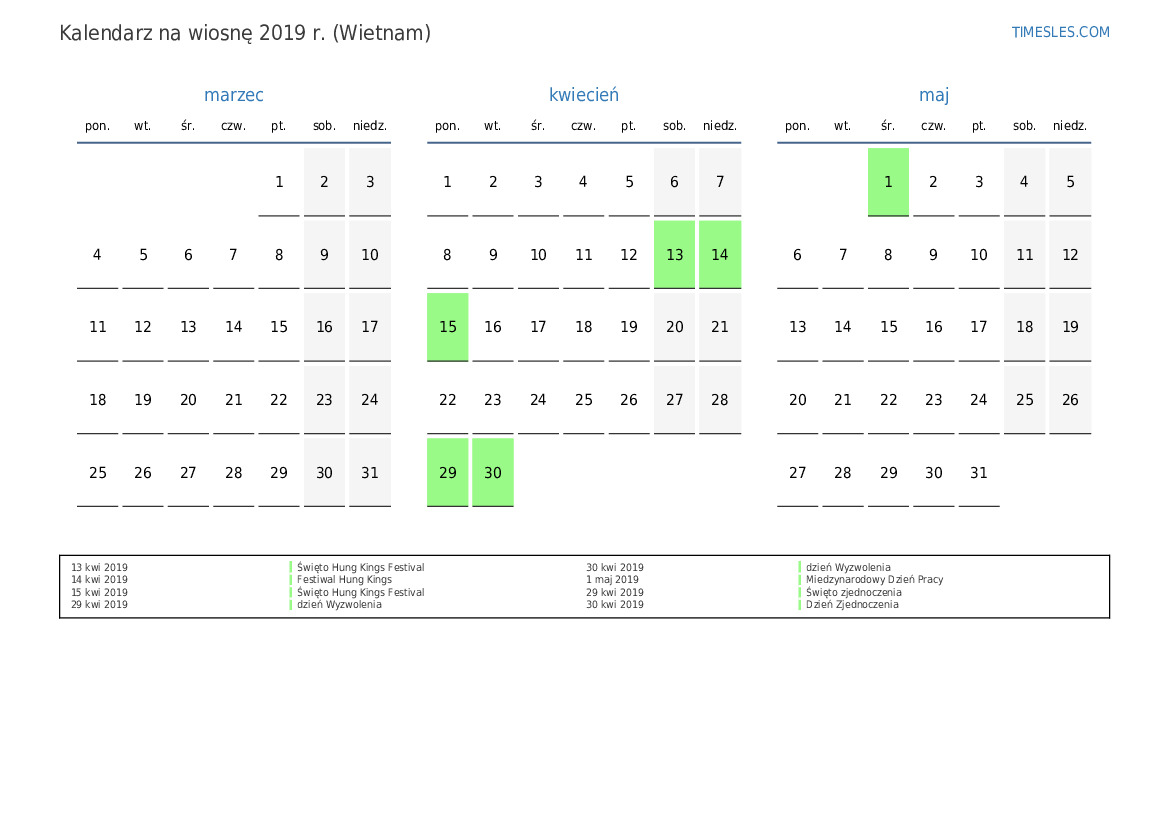 Kalendarz na wiosnę 2019 r. (Wietnam)

TIMESLES.COM

marzec

| pon. | wt. | śr. | czw. | pt. | sob. | niedz. |
|---|---|---|---|---|---|---|
| | | | | 1 | 2 | 3 |
| 4 | 5 | 6 | 7 | 8 | 9 | 10 |
| 11 | 12 | 13 | 14 | 15 | 16 | 17 |
| 18 | 19 | 20 | 21 | 22 | 23 | 24 |
| 25 | 26 | 27 | 28 | 29 | 30 | 31 |

kwiecień

| pon. | wt. | śr. | czw. | pt. | sob. | niedz. |
|---|---|---|---|---|---|---|
| 1 | 2 | 3 | 4 | 5 | 6 | 7 |
| 8 | 9 | 10 | 11 | 12 | 13 | 14 |
| 15 | 16 | 17 | 18 | 19 | 20 | 21 |
| 22 | 23 | 24 | 25 | 26 | 27 | 28 |
| 29 | 30 | | | | | |

maj

| pon. | wt. | śr. | czw. | pt. | sob. | niedz. |
|---|---|---|---|---|---|---|
| | | 1 | 2 | 3 | 4 | 5 |
| 6 | 7 | 8 | 9 | 10 | 11 | 12 |
| 13 | 14 | 15 | 16 | 17 | 18 | 19 |
| 20 | 21 | 22 | 23 | 24 | 25 | 26 |
| 27 | 28 | 29 | 30 | 31 | | |

13 kwi 2019 Święto Hung Kings Festival
14 kwi 2019 Festiwal Hung Kings
15 kwi 2019 Święto Hung Kings Festival
29 kwi 2019 dzień Wyzwolenia

30 kwi 2019 dzień Wyzwolenia
1 maj 2019 Miedzynarodowy Dzień Pracy
29 kwi 2019 Święto zjednoczenia
30 kwi 2019 Dzień Zjednoczenia